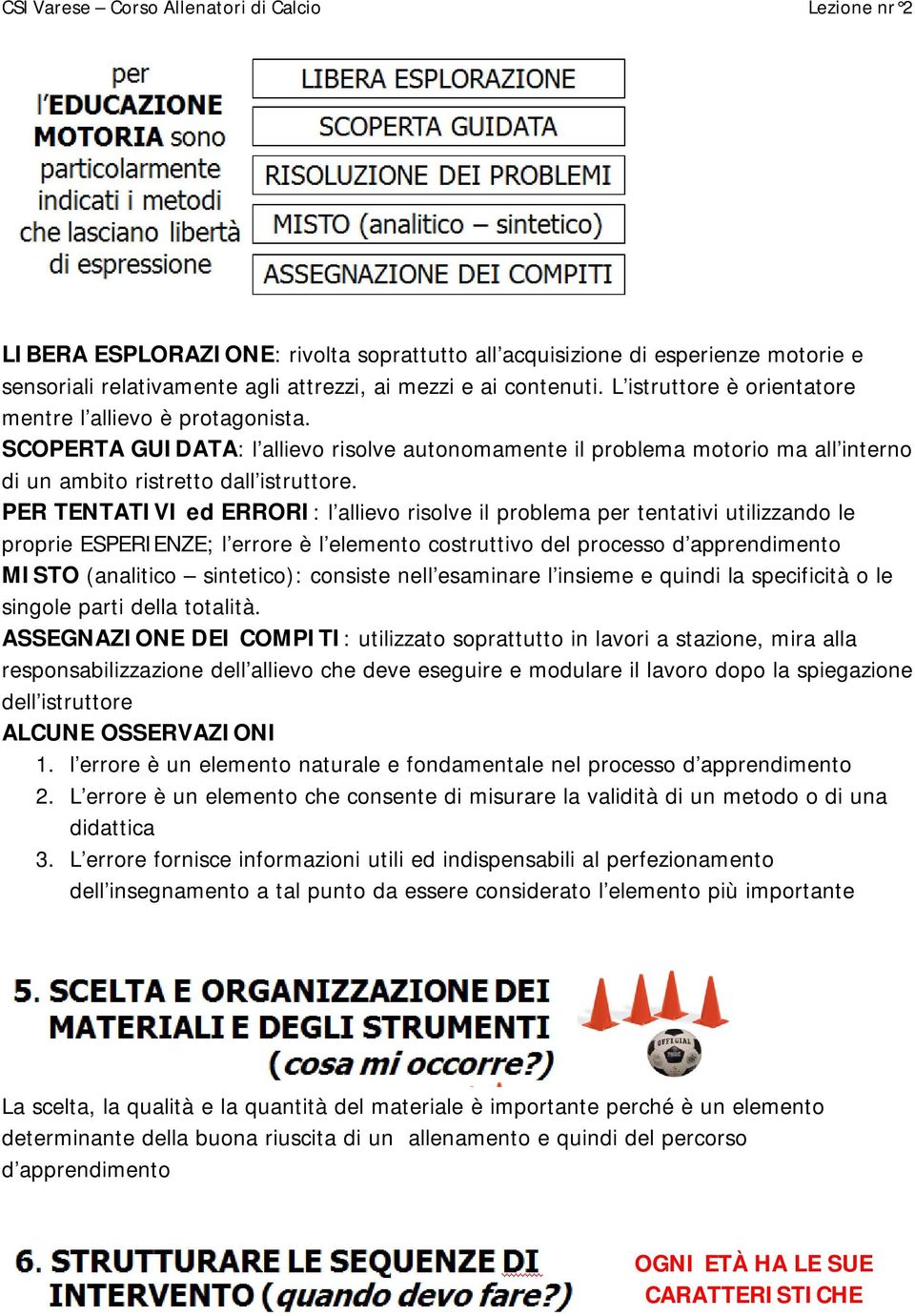 CSI Varese – Corso Allenatori di Calcio

Lezione nr°2

per l'EDUCAZIONE MOTORIA sono particolarmente indicati i metodi che lasciano libertà di espressione

LIBERA ESPLORAZIONE

SCOPERTA GUIDATA

RISOLUZIONE DEI PROBLEMI

MISTO (analitico – sintetico)

ASSEGNAZIONE DEI COMPITI

LIBERA ESPLORAZIONE: rivolta soprattutto all'acquisizione di esperienze motorie e sensoriali relativamente agli attrezzi, ai mezzi e ai contenuti. L'istruttore è orientatore mentre l'allievo è protagonista.
SCOPERTA GUIDATA: l'allievo risolve autonomamente il problema motorio ma all'interno di un ambito ristretto dall'istruttore.
PER TENTATIVI ed ERRORI: l'allievo risolve il problema per tentativi utilizzando le proprie ESPERIENZE; l'errore è l'elemento costruttivo del processo d'apprendimento
MISTO (analitico – sintetico): consiste nell'esaminare l'insieme e quindi la specificità o le singole parti della totalità.
ASSEGNAZIONE DEI COMPITI: utilizzato soprattutto in lavori a stazione, mira alla responsabilizzazione dell'allievo che deve eseguire e modulare il lavoro dopo la spiegazione dell'istruttore
ALCUNE OSSERVAZIONI
1. l'errore è un elemento naturale e fondamentale nel processo d'apprendimento
2. L'errore è un elemento che consente di misurare la validità di un metodo o di una didattica
3. L'errore fornisce informazioni utili ed indispensabili al perfezionamento dell'insegnamento a tal punto da essere considerato l'elemento più importante

5. SCELTA E ORGANIZZAZIONE DEI MATERIALI E DEGLI STRUMENTI (cosa mi occorre?)

OFFICIAL

La scelta, la qualità e la quantità del materiale è importante perché è un elemento determinante della buona riuscita di un allenamento e quindi del percorso d'apprendimento

6. STRUTTURARE LE SEQUENZE DI INTERVENTO (quando devo fare?)

OGNI ETÀ HA LE SUE CARATTERISTICHE